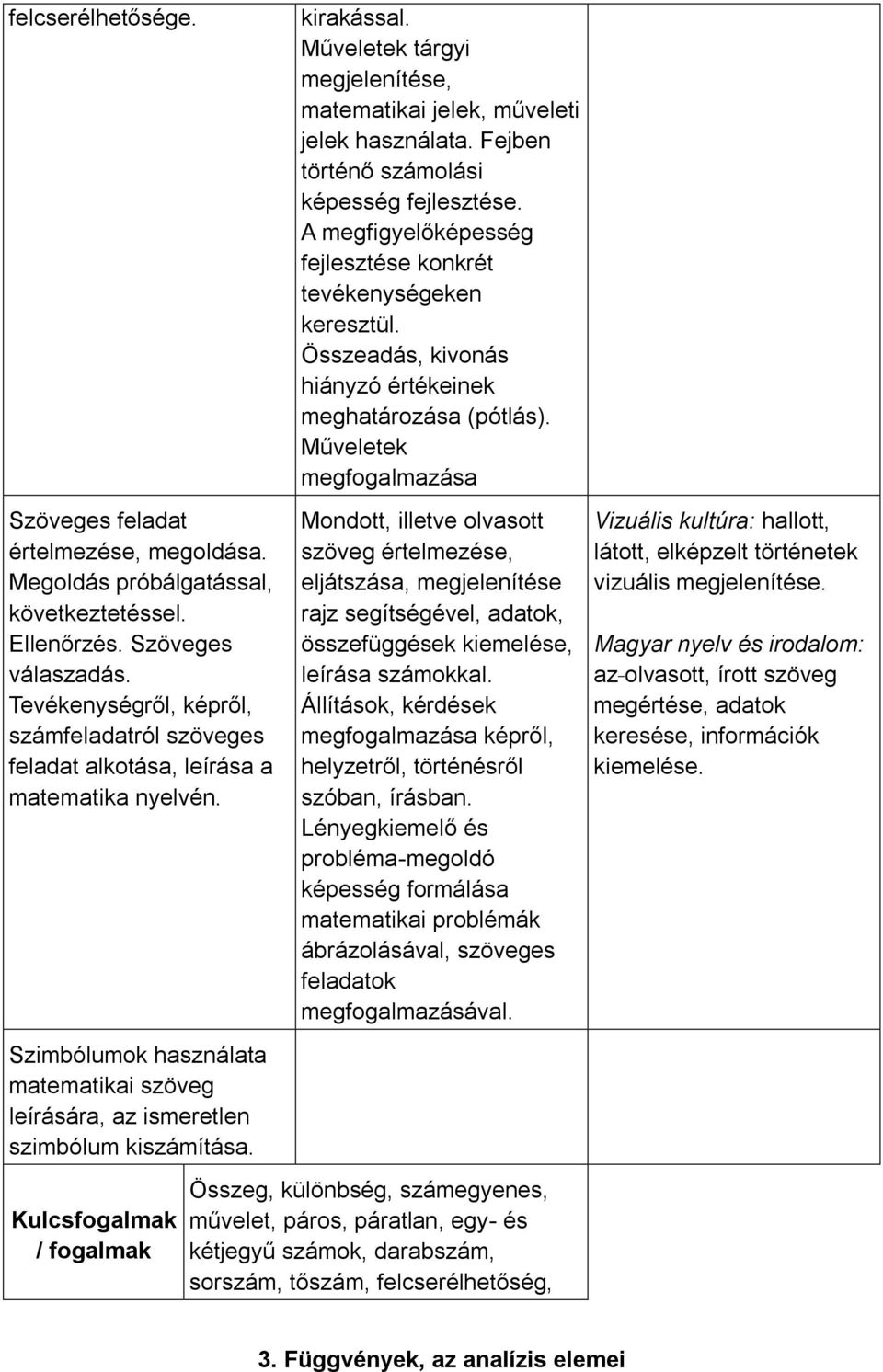 | | | |
|---|---|---|
| felcserélhetősége. | kirakással. Műveletek tárgyi megjelenítése, matematikai jelek, műveleti jelek használata. Fejben történő számolási képesség fejlesztése. A megfigyelőképesség fejlesztése konkrét tevékenységeken keresztül. Összeadás, kivonás hiányzó értékeinek meghatározása (pótlás). Műveletek megfogalmazása | |
| Szöveges feladat értelmezése, megoldása. Megoldás próbálgatással, következtetéssel. Ellenőrzés. Szöveges válaszadás. Tevékenységről, képről, számfeladatról szöveges feladat alkotása, leírása a matematika nyelvén. | Mondott, illetve olvasott szöveg értelmezése, eljátszása, megjelenítése rajz segítségével, adatok, összefüggések kiemelése, leírása számokkal. Állítások, kérdések megfogalmazása képről, helyzetről, történésről szóban, írásban. Lényegkiemelő és probléma-megoldó képesség formálása matematikai problémák ábrázolásával, szöveges feladatok megfogalmazásával. | Vizuális kultúra: hallott, látott, elképzelt történetek vizuális megjelenítése. Magyar nyelv és irodalom: az-olvasott, írott szöveg megértése, adatok keresése, információk kiemelése. |
| Szimbólumok használata matematikai szöveg leírására, az ismeretlen szimbólum kiszámítása. | | |

| | |
|---|---|
| Kulcsfogalmak / fogalmak | Összeg, különbség, számegyenes, művelet, páros, páratlan, egy- és kétjegyű számok, darabszám, sorszám, tőszám, felcserélhetőség, |

3. Függvények, az analízis elemei